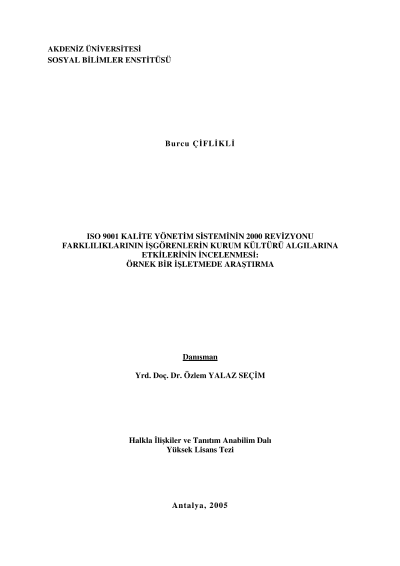 AKDENİZ ÜNİVERSİTESİ
SOSYAL BİLİMLER ENSTİTÜSÜ

Burcu ÇİFLİKLİ

ISO 9001 KALİTE YÖNETİM SİSTEMİNİN 2000 REVİZYONU
FARKLILIKLARININ İŞGÖRENLERİN KURUM KÜLTÜRÜ ALGILARINA
ETKİLERİNİN İNCELENMESİ:
ÖRNEK BİR İŞLETMEDE ARAŞTIRMA

Danışman

Yrd. Doç. Dr. Özlem YALAZ SEÇİM

Halkla İlişkiler ve Tanıtım Anabilim Dalı
Yüksek Lisans Tezi

Antalya, 2005